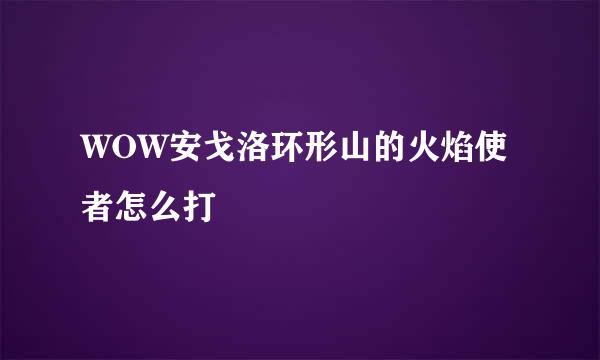 WOW安戈洛环形山的火焰使者怎么打